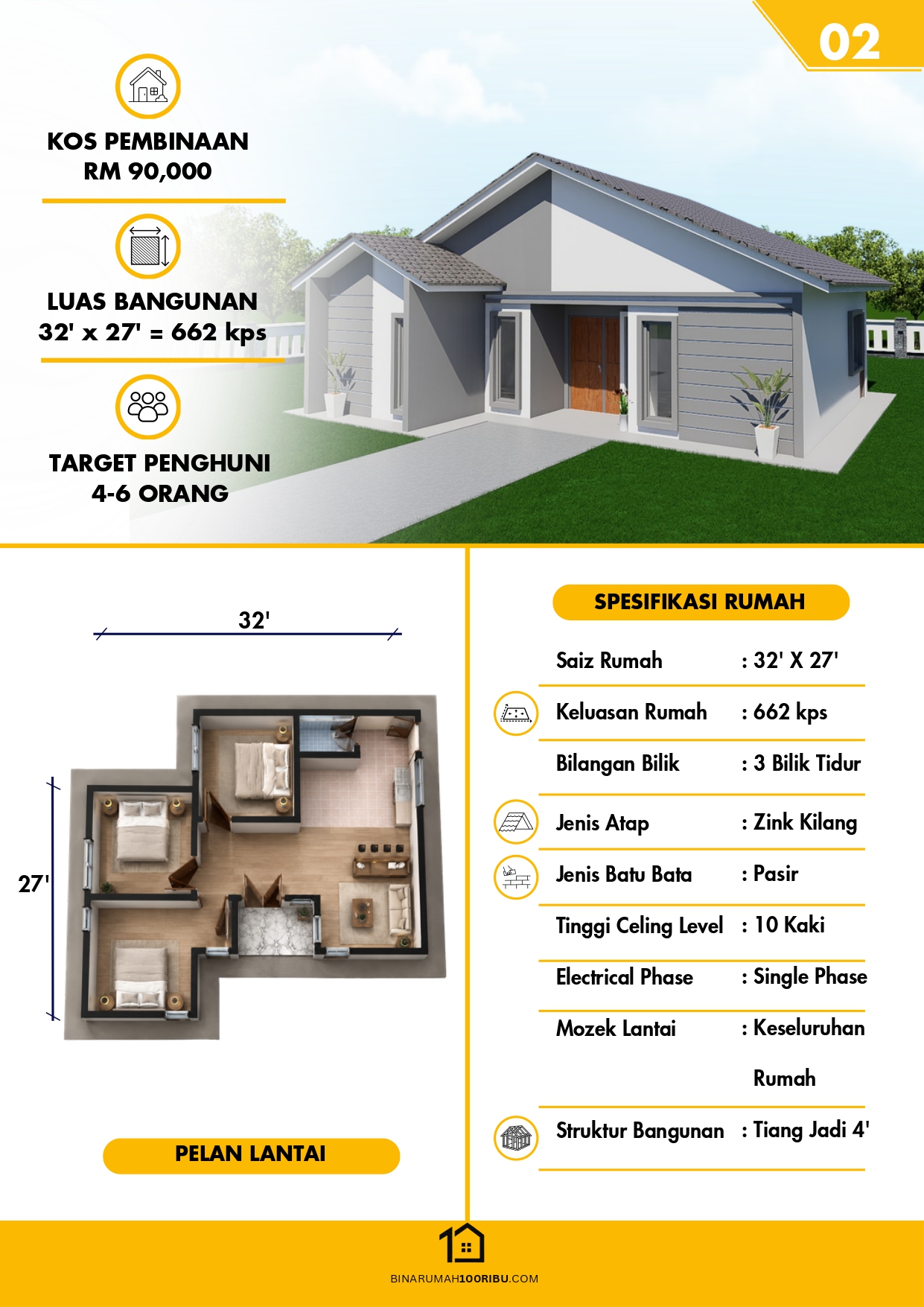 02

KOS PEMBINAAN
RM 90,000

LUAS BANGUNAN
32' x 27' = 662 kps

TARGET PENGHUNI
4-6 ORANG

32'

27'

PELAN LANTAI

SPESIFIKASI RUMAH

Saiz Rumah : 32' X 27'

Keluasan Rumah : 662 kps

Bilangan Bilik : 3 Bilik Tidur

Jenis Atap : Zink Kilang

Jenis Batu Bata : Pasir

Tinggi Celing Level : 10 Kaki

Electrical Phase : Single Phase

Mozek Lantai : Keseluruhan Rumah

Struktur Bangunan : Tiang Jadi 4'

BINARUMAH100RIBU.COM